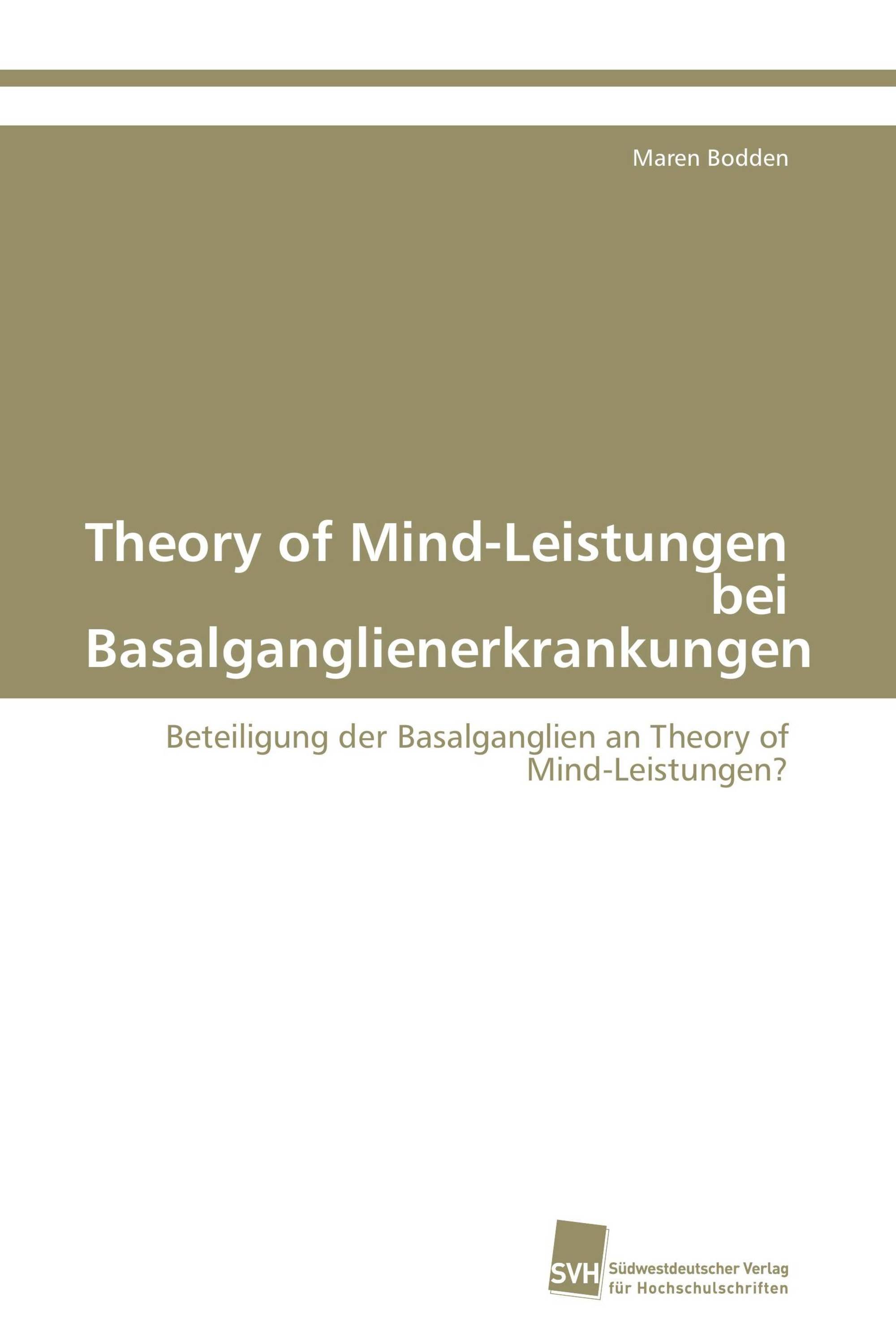 Maren Bodden

Theory of Mind-Leistungen bei Basalganglienerkrankungen

Beteiligung der Basalganglien an Theory of Mind-Leistungen?

SVH Südwestdeutscher Verlag für Hochschulschriften